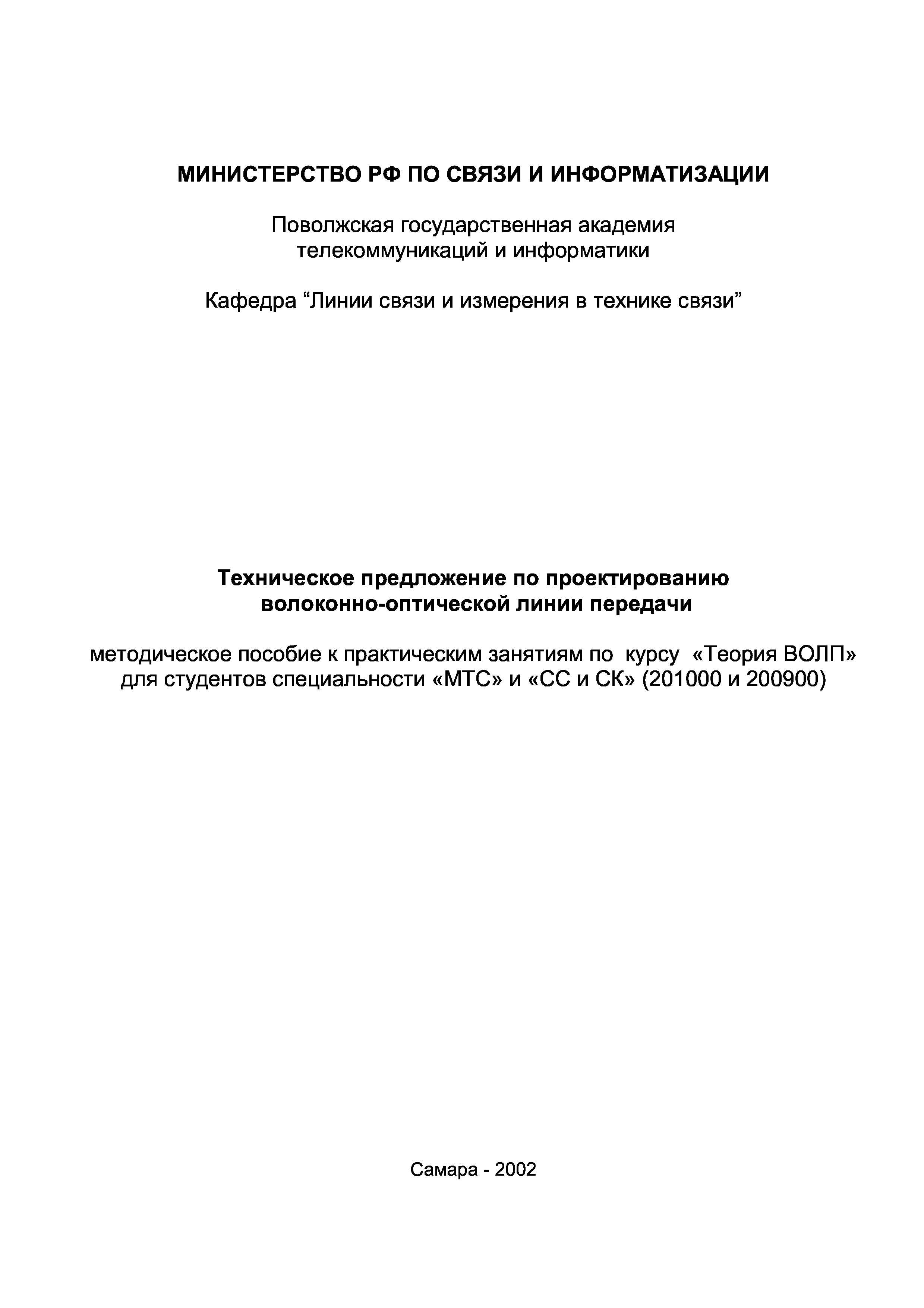 МИНИСТЕРСТВО РФ ПО СВЯЗИ И ИНФОРМАТИЗАЦИИ

Поволжская государственная академия телекоммуникаций и информатики

Кафедра “Линии связи и измерения в технике связи”

Техническое предложение по проектированию волоконно-оптической линии передачи

методическое пособие к практическим занятиям по курсу «Теория ВОЛП» для студентов специальности «МТС» и «СС и СК» (201000 и 200900)

Самара - 2002